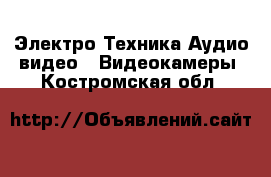 Электро Техника Аудио видео   Видеокамеры Костромская обл

http://Объявлений.сайт